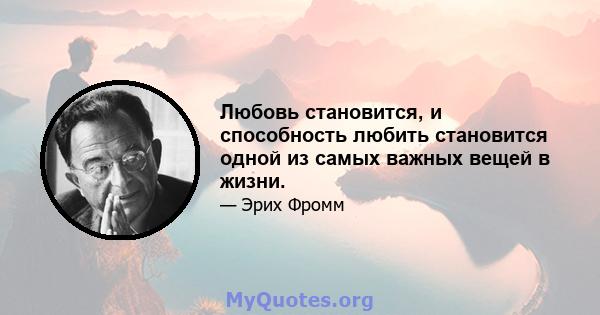 Любовь становится, и способность любить становится одной из самых важных вещей в жизни.

— Эрих Фромм

MyQuotes.org